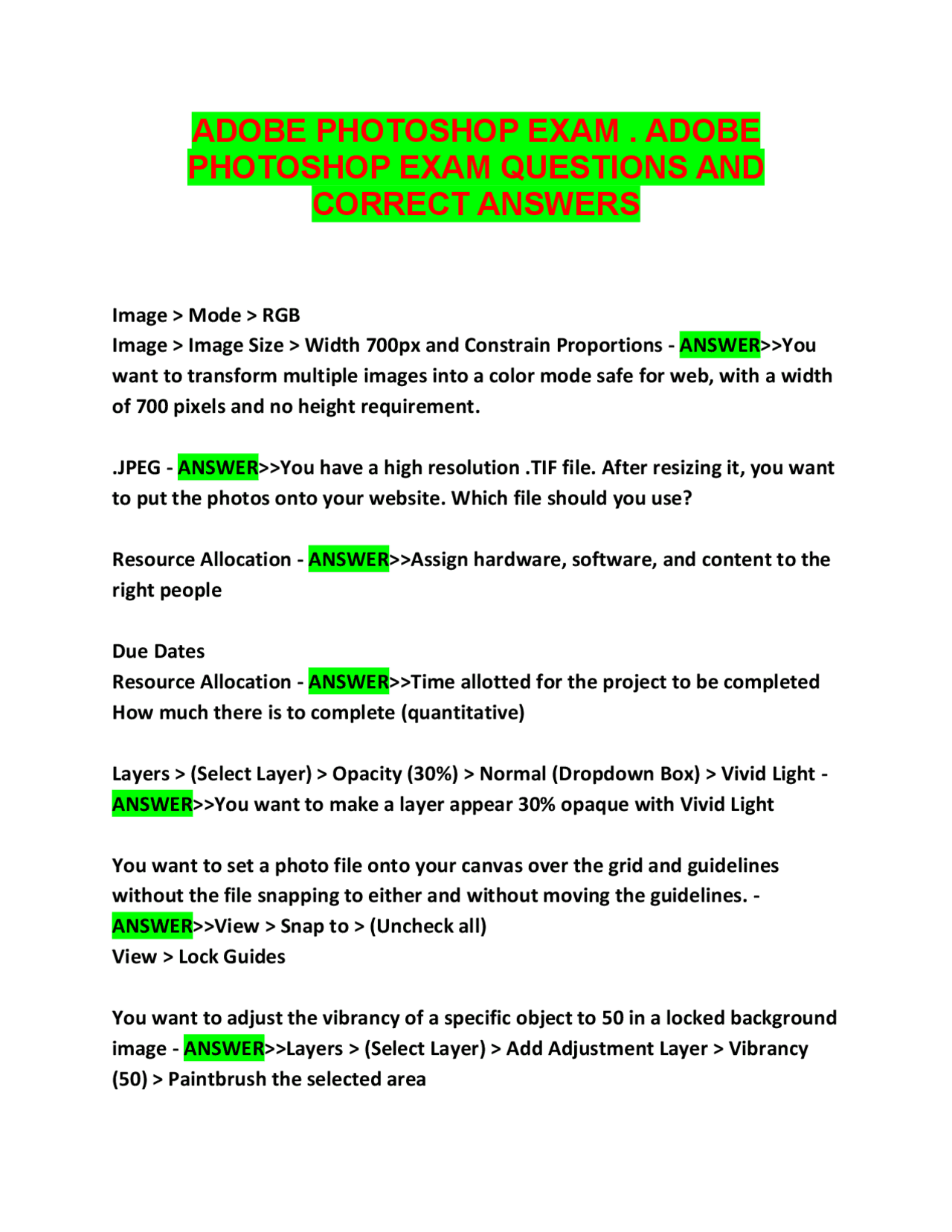 ADOBE PHOTOSHOP EXAM . ADOBE PHOTOSHOP EXAM QUESTIONS AND CORRECT ANSWERS

Image > Mode > RGB
Image > Image Size > Width 700px and Constrain Proportions - ANSWER>>You want to transform multiple images into a color mode safe for web, with a width of 700 pixels and no height requirement.

.JPEG - ANSWER>>You have a high resolution .TIF file. After resizing it, you want to put the photos onto your website. Which file should you use?

Resource Allocation - ANSWER>>Assign hardware, software, and content to the right people

Due Dates
Resource Allocation - ANSWER>>Time allotted for the project to be completed
How much there is to complete (quantitative)

Layers > (Select Layer) > Opacity (30%) > Normal (Dropdown Box) > Vivid Light - ANSWER>>You want to make a layer appear 30% opaque with Vivid Light

You want to set a photo file onto your canvas over the grid and guidelines without the file snapping to either and without moving the guidelines. - ANSWER>>View > Snap to > (Uncheck all)
View > Lock Guides

You want to adjust the vibrancy of a specific object to 50 in a locked background image - ANSWER>>Layers > (Select Layer) > Add Adjustment Layer > Vibrancy (50) > Paintbrush the selected area